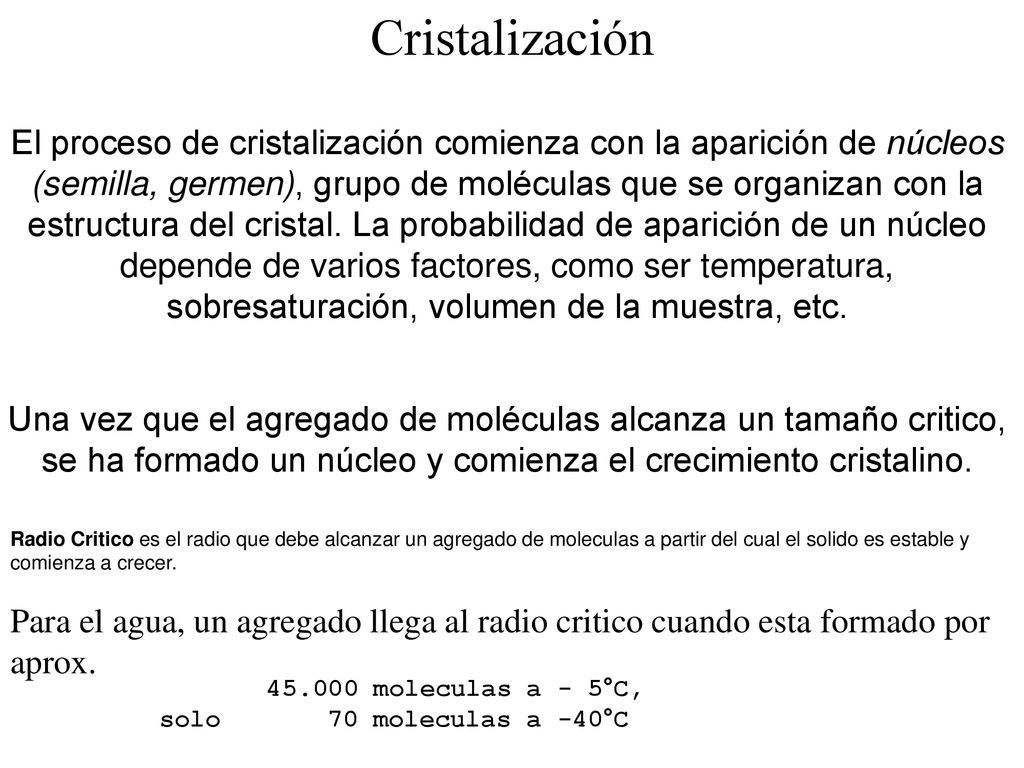 Cristalización

El proceso de cristalización comienza con la aparición de núcleos (semilla, germen), grupo de moléculas que se organizan con la estructura del cristal. La probabilidad de aparición de un núcleo depende de varios factores, como ser temperatura, sobresaturación, volumen de la muestra, etc.

Una vez que el agregado de moléculas alcanza un tamaño critico, se ha formado un núcleo y comienza el crecimiento cristalino.

Radio Critico es el radio que debe alcanzar un agregado de moleculas a partir del cual el solido es estable y comienza a crecer.

Para el agua, un agregado llega al radio critico cuando esta formado por aprox.

45.000 moleculas a - 5°C,
solo 70 moleculas a -40°C